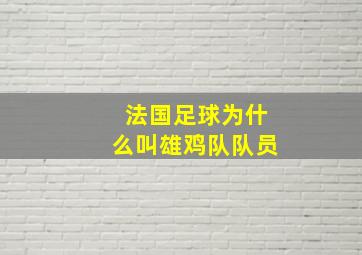 法国足球为什么叫雄鸡队队员